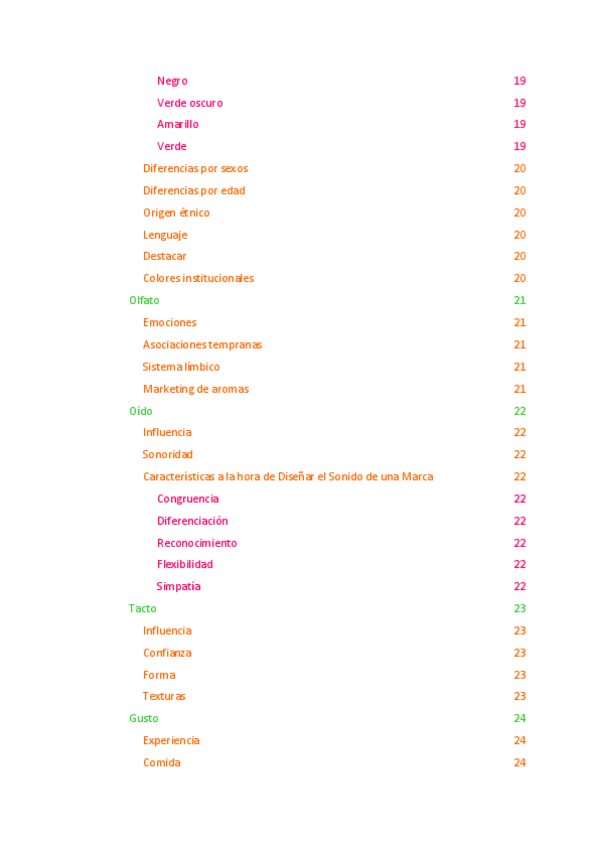 Negro 19
Verde oscuro 19
Amarillo 19
Verde 19
Diferencias por sexos 20
Diferencias por edad 20
Origen étnico 20
Lenguaje 20
Destacar 20
Colores institucionales 20
Olfato 21
Emociones 21
Asociaciones tempranas 21
Sistema límbico 21
Marketing de aromas 21
Oído 22
Influencia 22
Sonoridad 22
Características a la hora de Diseñar el Sonido de una Marca 22
Congruencia 22
Diferenciación 22
Reconocimiento 22
Flexibilidad 22
Simpatía 22
Tacto 23
Influencia 23
Confianza 23
Forma 23
Texturas 23
Gusto 24
Experiencia 24
Comida 24